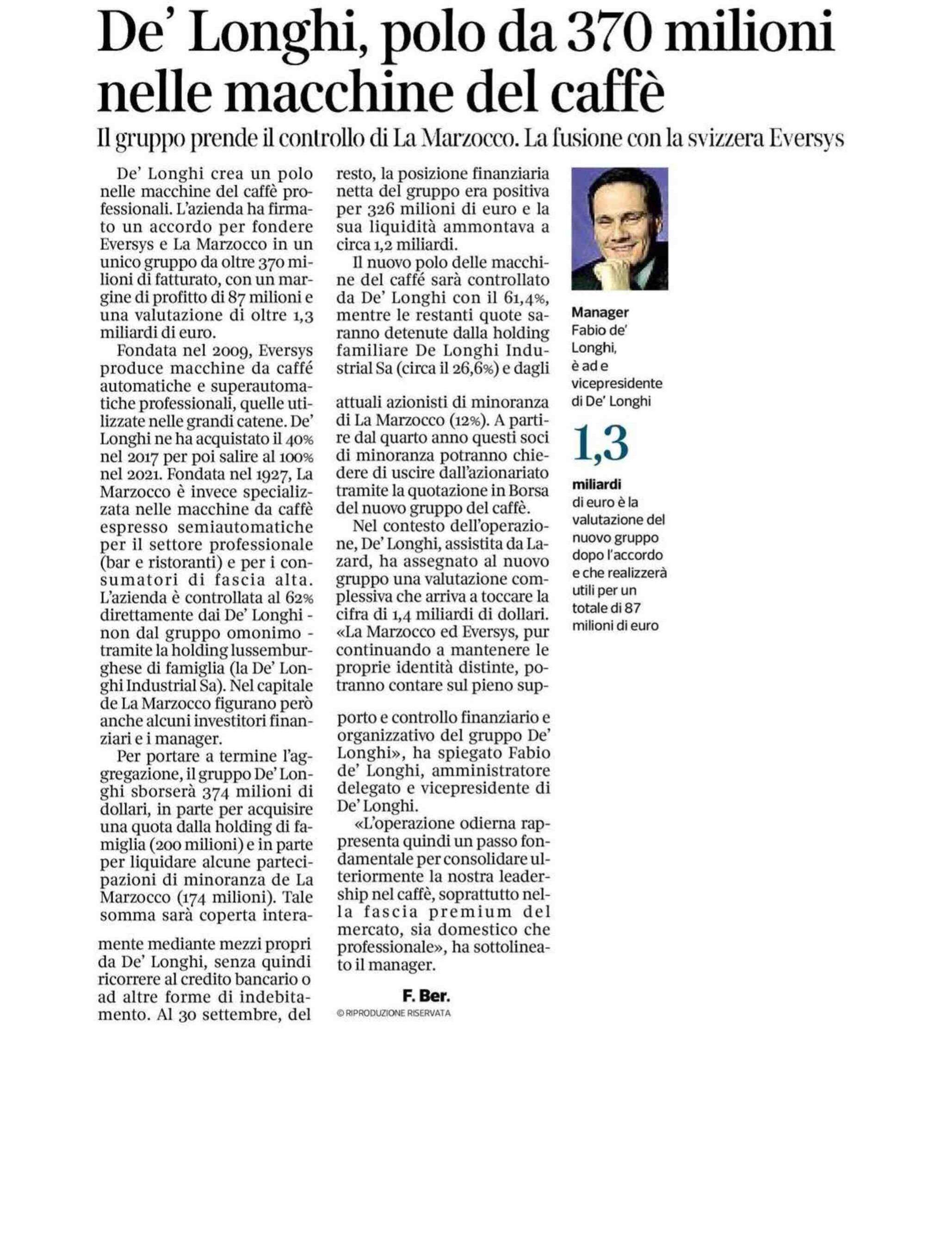 De' Longhi, polo da 370 milioni nelle macchine del caffè

Il gruppo prende il controllo di La Marzocco. La fusione con la svizzera Eversys

De' Longhi crea un polo nelle macchine del caffè professionali. L'azienda ha firmato un accordo per fondere Eversys e La Marzocco in un unico gruppo da oltre 370 milioni di fatturato, con un margine di profitto di 87 milioni e una valutazione di oltre 1,3 miliardi di euro.

Fondata nel 2009, Eversys produce macchine da caffé automatiche e superautomatiche professionali, quelle utilizzate nelle grandi catene. De' Longhi ne ha acquistato il 40% nel 2017 per poi salire al 100% nel 2021. Fondata nel 1927, La Marzocco è invece specializzata nelle macchine da caffè espresso semiautomatiche per il settore professionale (bar e ristoranti) e per i consumatori di fascia alta. L'azienda è controllata al 62% direttamente dai De' Longhi - non dal gruppo omonimo - tramite la holding lussemburghese di famiglia (la De' Longhi Industrial Sa). Nel capitale de La Marzocco figurano però anche alcuni investitori finanziari e i manager.

Per portare a termine l'aggregazione, il gruppo De' Longhi sborserà 374 milioni di dollari, in parte per acquisire una quota dalla holding di famiglia (200 milioni) e in parte per liquidare alcune partecipazioni di minoranza de La Marzocco (174 milioni). Tale somma sarà coperta interamente mediante mezzi propri da De' Longhi, senza quindi ricorrere al credito bancario o ad altre forme di indebitamento. Al 30 settembre, del resto, la posizione finanziaria netta del gruppo era positiva per 326 milioni di euro e la sua liquidità ammontava a circa 1,2 miliardi.

Il nuovo polo delle macchine del caffé sarà controllato da De' Longhi con il 61,4%, mentre le restanti quote saranno detenute dalla holding familiare De Longhi Industrial Sa (circa il 26,6%) e dagli attuali azionisti di minoranza di La Marzocco (12%). A partire dal quarto anno questi soci di minoranza potranno chiedere di uscire dall'azionariato tramite la quotazione in Borsa del nuovo gruppo del caffè.

Nel contesto dell'operazione, De' Longhi, assistita da Lazard, ha assegnato al nuovo gruppo una valutazione complessiva che arriva a toccare la cifra di 1,4 miliardi di dollari. «La Marzocco ed Eversys, pur continuando a mantenere le proprie identità distinte, potranno contare sul pieno supporto e controllo finanziario e organizzativo del gruppo De' Longhi», ha spiegato Fabio de' Longhi, amministratore delegato e vicepresidente di De' Longhi.

«L'operazione odierna rappresenta quindi un passo fondamentale per consolidare ulteriormente la nostra leadership nel caffè, soprattutto nella fascia premium del mercato, sia domestico che professionale», ha sottolineato il manager.

F. Ber.

© RIPRODUZIONE RISERVATA

Manager
Fabio de' Longhi, è ad e vicepresidente di De' Longhi

1,3
miliardi
di euro è la valutazione del nuovo gruppo dopo l'accordo e che realizzerà utili per un totale di 87 milioni di euro